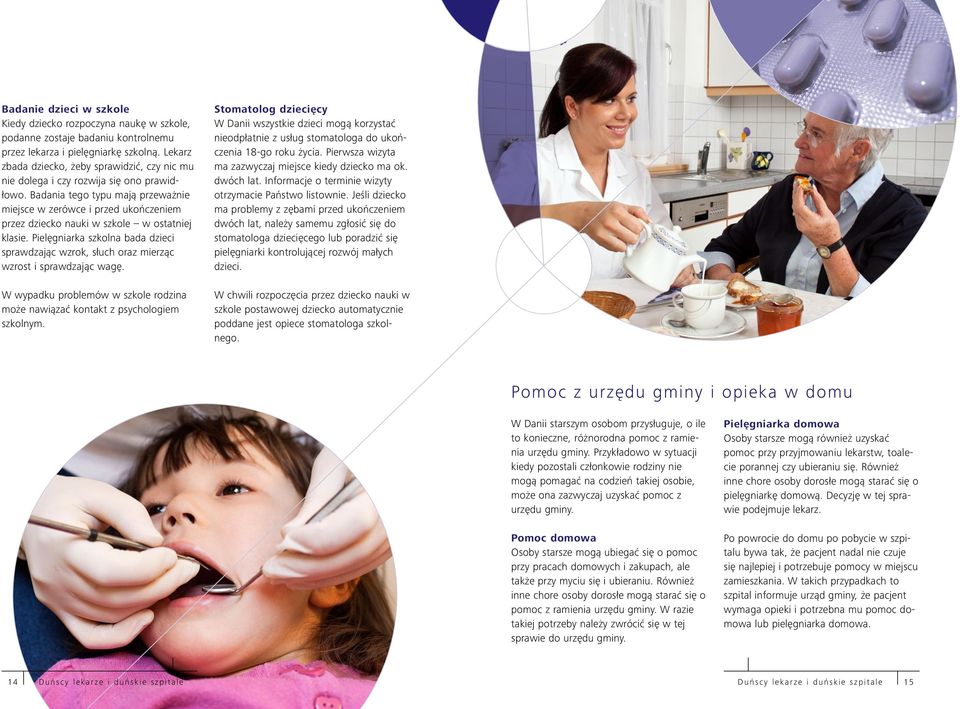 **Badanie dzieci w szkole**
Kiedy dziecko rozpoczyna naukę w szkole, podanne zostaje badaniu kontrolnemu przez lekarza i pielęgniarkę szkolną. Lekarz zbada dziecko, żeby sprawidzić, czy nic mu nie dolega i czy rozwija się ono prawidłowo. Badania tego typu mają przeważnie miejsce w zerówce i przed ukończeniem przez dziecko nauki w szkole – w ostatniej klasie. Pielęgniarka szkolna bada dzieci sprawdzając wzrok, słuch oraz mierząc wzrost i sprawdzając wagę.

W wypadku problemów w szkole rodzina może nawiązać kontakt z psychologiem szkolnym.

**Stomatolog dziecięcy**
W Danii wszystkie dzieci mogą korzystać nieodpłatnie z usług stomatologa do ukończenia 18-go roku życia. Pierwsza wizyta ma zazwyczaj miejsce kiedy dziecko ma ok. dwóch lat. Informacje o terminie wizyty otrzymacie Państwo listownie. Jeśli dziecko ma problemy z zębami przed ukończeniem dwóch lat, należy samemu zgłosić się do stomatologa dziecięcego lub poradzić się pielęgniarki kontrolującej rozwój małych dzieci.

W chwili rozpoczęcia przez dziecko nauki w szkole postawowej dziecko automatycznie poddane jest opiece stomatologa szkolnego.

Pomoc z urzędu gminy i opieka w domu

W Danii starszym osobom przysługuje, o ile to konieczne, różnorodna pomoc z ramienia urzędu gminy. Przykładowo w sytuacji kiedy pozostali członkowie rodziny nie mogą pomagać na codzień takiej osobie, może ona zazwyczaj uzyskać pomoc z urzędu gminy.

**Pomoc domowa**
Osoby starsze mogą ubiegać się o pomoc przy pracach domowych i zakupach, ale także przy myciu się i ubieraniu. Również inne chore osoby dorosłe mogą starać się o pomoc z ramienia urzędu gminy. W razie takiej potrzeby należy zwrócić się w tej sprawie do urzędu gminy.

**Pielęgniarka domowa**
Osoby starsze mogą również uzyskać pomoc przy przyjmowaniu lekarstw, toalecie porannej czy ubieraniu się. Również inne chore osoby dorosłe mogą starać się o pielęgniarkę domową. Decyzję w tej sprawie podejmuje lekarz.

Po powrocie do domu po pobycie w szpitalu bywa tak, że pacjent nadal nie czuje się najlepiej i potrzebuje pomocy w miejscu zamieszkania. W takich przypadkach to szpital informuje urząd gminy, że pacjent wymaga opieki i potrzebna mu pomoc domowa lub pielęgniarka domowa.

14 Duńscy lekarze i duńskie szpitale

Duńscy lekarze i duńskie szpitale 15